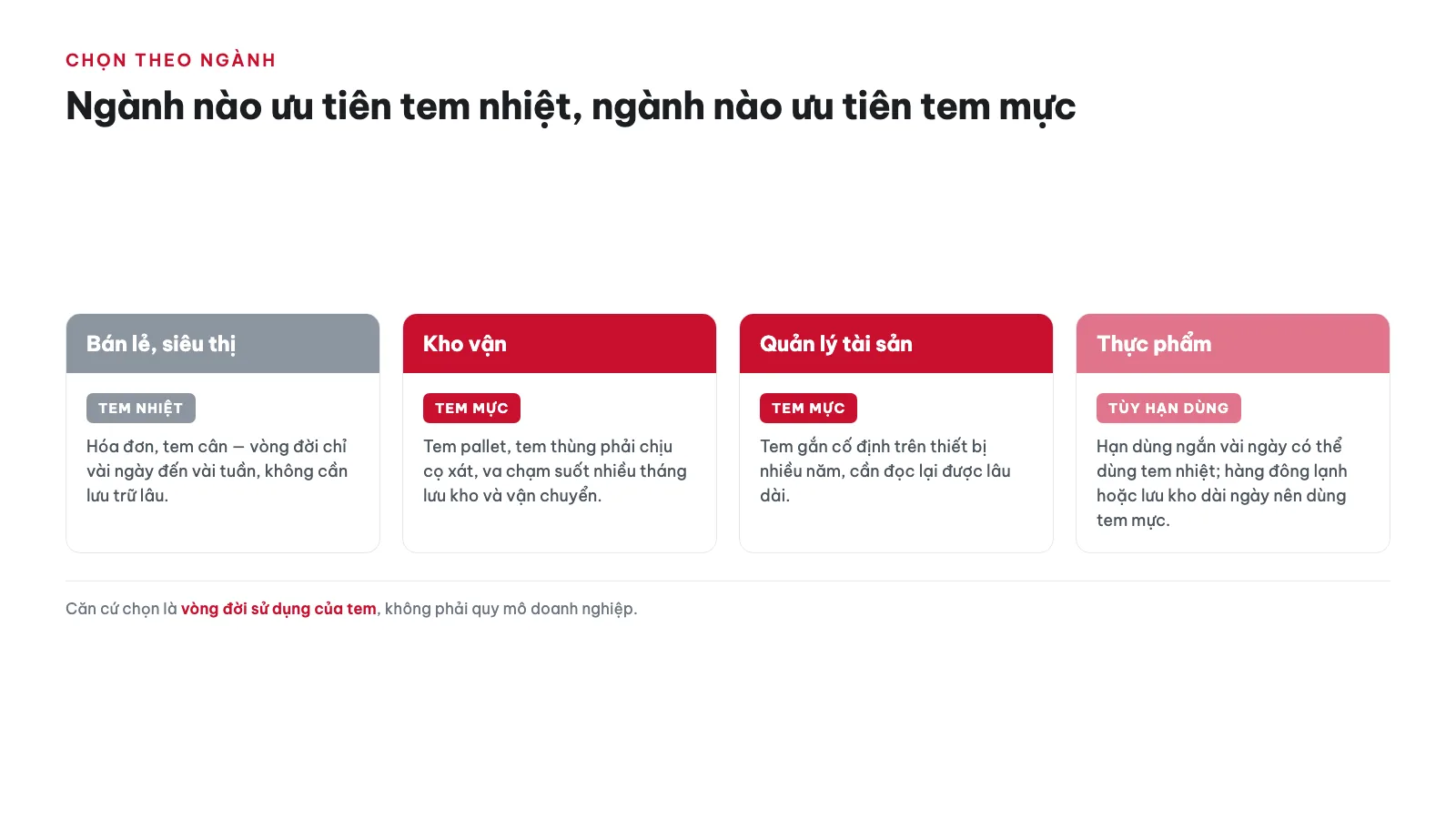 CHỌN THEO NGÀNH

Ngành nào ưu tiên tem nhiệt, ngành nào ưu tiên tem mực

Bán lẻ, siêu thị

TEM NHIỆT

Hóa đơn, tem cân — vòng đời chỉ vài ngày đến vài tuần, không cần lưu trữ lâu.

Kho vận

TEM MỰC

Tem pallet, tem thùng phải chịu cọ xát, va chạm suốt nhiều tháng lưu kho và vận chuyển.

Quản lý tài sản

TEM MỰC

Tem gắn cố định trên thiết bị nhiều năm, cần đọc lại được lâu dài.

Thực phẩm

TÙY HẠN DÙNG

Hạn dùng ngắn vài ngày có thể dùng tem nhiệt; hàng đông lạnh hoặc lưu kho dài ngày nên dùng tem mực.

Căn cứ chọn là vòng đời sử dụng của tem, không phải quy mô doanh nghiệp.